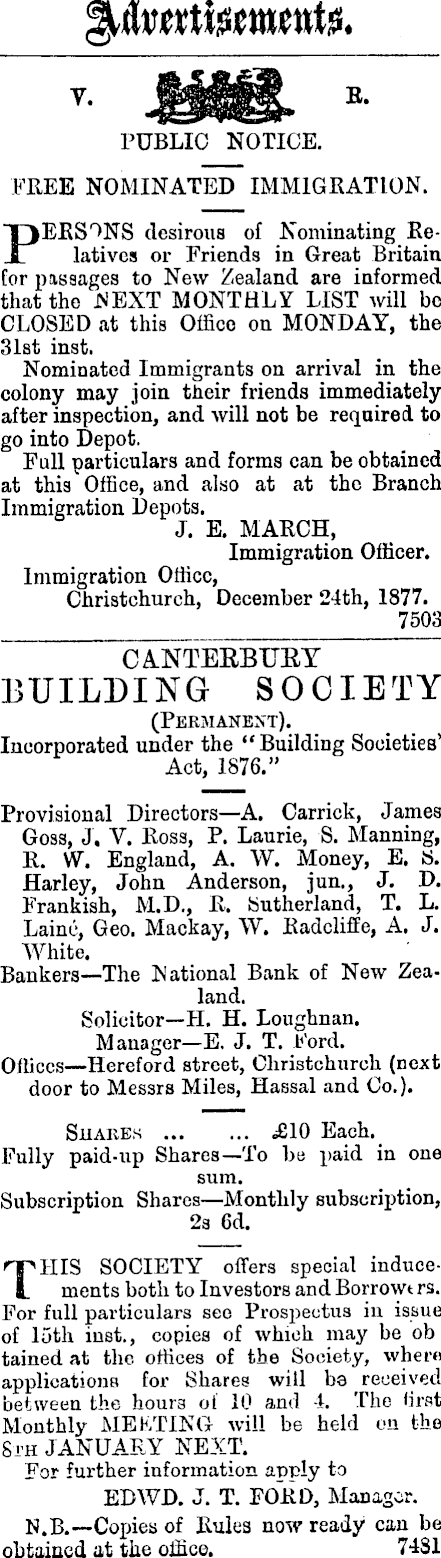 Advertisements.

V. R.

PUBLIC NOTICE.

FREE NOMINATED IMMIGRATION.

PERSONS desirous of Nominating Relatives or Friends in Great Britain for passages to New Zealand are informed that the NEXT MONTHLY LIST will be CLOSED at this Office on MONDAY, the 31st inst.

Nominated Immigrants on arrival in the colony may join their friends immediately after inspection, and will not be required to go into Depot.

Full particulars and forms can be obtained at this Office, and also at at the Branch Immigration Depots.

J. E. MARCH,
Immigration Officer.

Immigration Office,
Christchurch, December 24th, 1877.
7503

CANTERBURY
BUILDING SOCIETY
(PERMANENT).
Incorporated under the "Building Societies' Act, 1876."

Provisional Directors—A. Carrick, James Goss, J. V. Ross, P. Laurie, S. Manning, R. W. England, A. W. Money, E. S. Harley, John Anderson, jun., J. D. Frankish, M.D., R. Sutherland, T. L. Lainé, Geo. Mackay, W. Radcliffe, A. J. White.

Bankers—The National Bank of New Zealand.

Solicitor—H. H. Loughnan.
Manager—E. J. T. Ford.

Offices—Hereford street, Christchurch (next door to Messrs Miles, Hassal and Co.).

SHARES ... ... £10 Each.
Fully paid-up Shares—To be paid in one sum.
Subscription Shares—Monthly subscription, 2s 6d.

THIS SOCIETY offers special inducements both to Investors and Borrowers. For full particulars see Prospectus in issue of 15th inst., copies of which may be obtained at the offices of the Society, where applications for Shares will be received between the hours of 10 and 4. The first Monthly MEETING will be held on the 8TH JANUARY NEXT.

For further information apply to

EDWD. J. T. FORD, Manager.

N.B.—Copies of Rules now ready can be obtained at the office. 7481